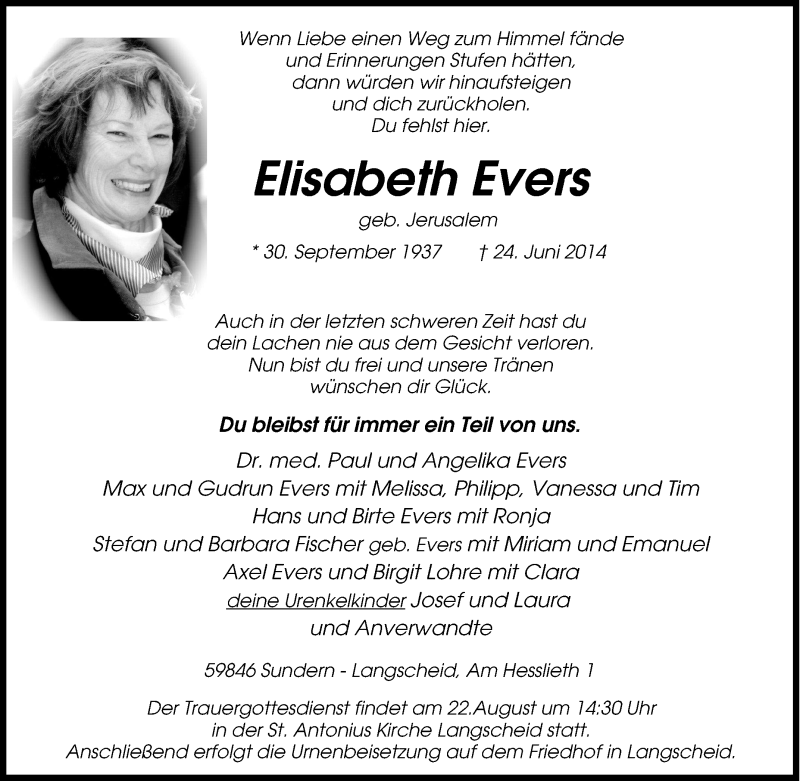 Wenn Liebe einen Weg zum Himmel fände
und Erinnerungen Stufen hätten,
dann würden wir hinaufsteigen
und dich zurückholen.
Du fehlst hier.

Elisabeth Evers

geb. Jerusalem

* 30. September 1937 † 24. Juni 2014

Auch in der letzten schweren Zeit hast du
dein Lachen nie aus dem Gesicht verloren.
Nun bist du frei und unsere Tränen
wünschen dir Glück.

Du bleibst für immer ein Teil von uns.

Dr. med. Paul und Angelika Evers
Max und Gudrun Evers mit Melissa, Philipp, Vanessa und Tim
Hans und Birte Evers mit Ronja
Stefan und Barbara Fischer geb. Evers mit Miriam und Emanuel
Axel Evers und Birgit Lohre mit Clara
deine Urenkelkinder Josef und Laura
und Anverwandte

59846 Sundern - Langscheid, Am Hesslieth 1

Der Trauergottesdienst findet am 22.August um 14:30 Uhr
in der St. Antonius Kirche Langscheid statt.
Anschließend erfolgt die Urnenbeisetzung auf dem Friedhof in Langscheid.